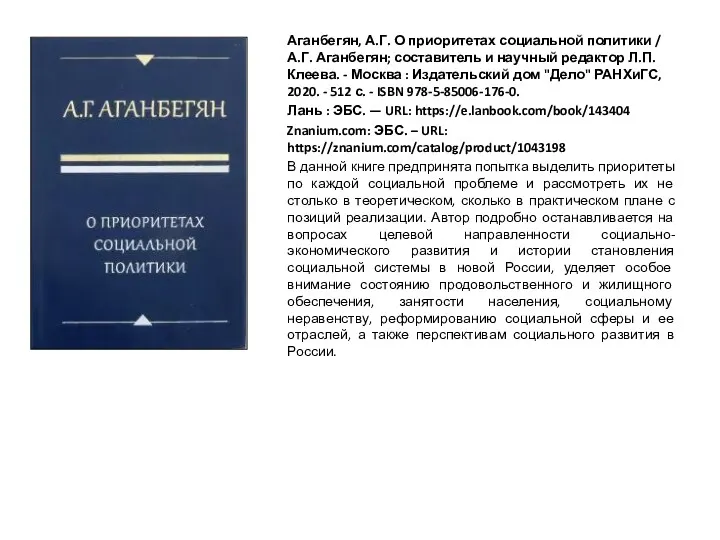 А.Г. АГАНБЕГЯН

О ПРИОРИТЕТАХ СОЦИАЛЬНОЙ ПОЛИТИКИ

Аганбегян, А.Г. О приоритетах социальной политики / А.Г. Аганбегян; составитель и научный редактор Л.П. Клеева. - Москва : Издательский дом "Дело" РАНХиГС, 2020. - 512 с. - ISBN 978-5-85006-176-0.

Лань : ЭБС. — URL: https://e.lanbook.com/book/143404

Znanium.com: ЭБС. – URL: https://znanium.com/catalog/product/1043198

В данной книге предпринята попытка выделить приоритеты по каждой социальной проблеме и рассмотреть их не столько в теоретическом, сколько в практическом плане с позиций реализации. Автор подробно останавливается на вопросах целевой направленности социально-экономического развития и истории становления социальной системы в новой России, уделяет особое внимание состоянию продовольственного и жилищного обеспечения, занятости населения, социальному неравенству, реформированию социальной сферы и ее отраслей, а также перспективам социального развития в России.